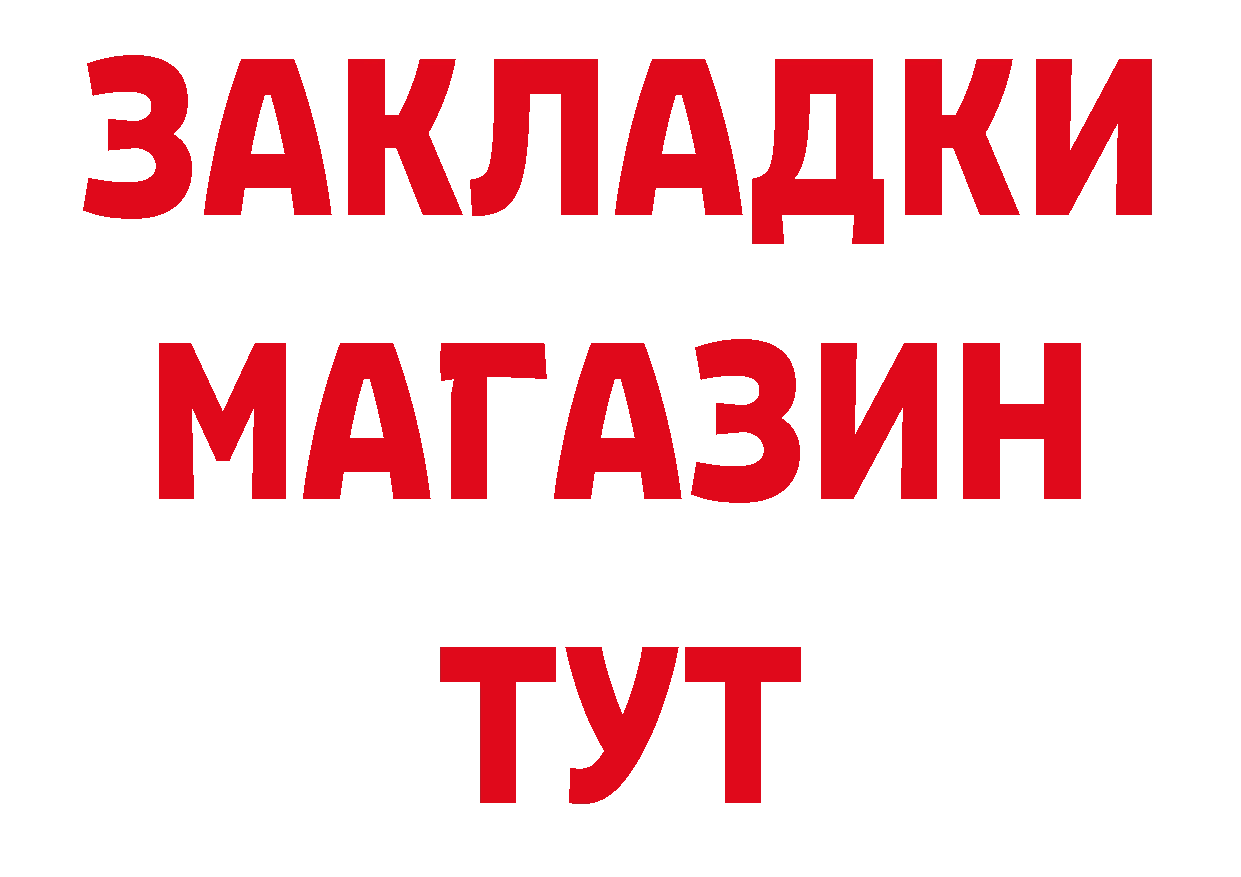 ЗАКЛАДКИ
МАГАЗИН
ТУТ